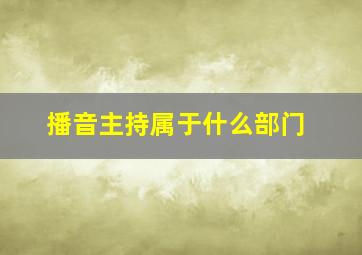 播音主持属于什么部门